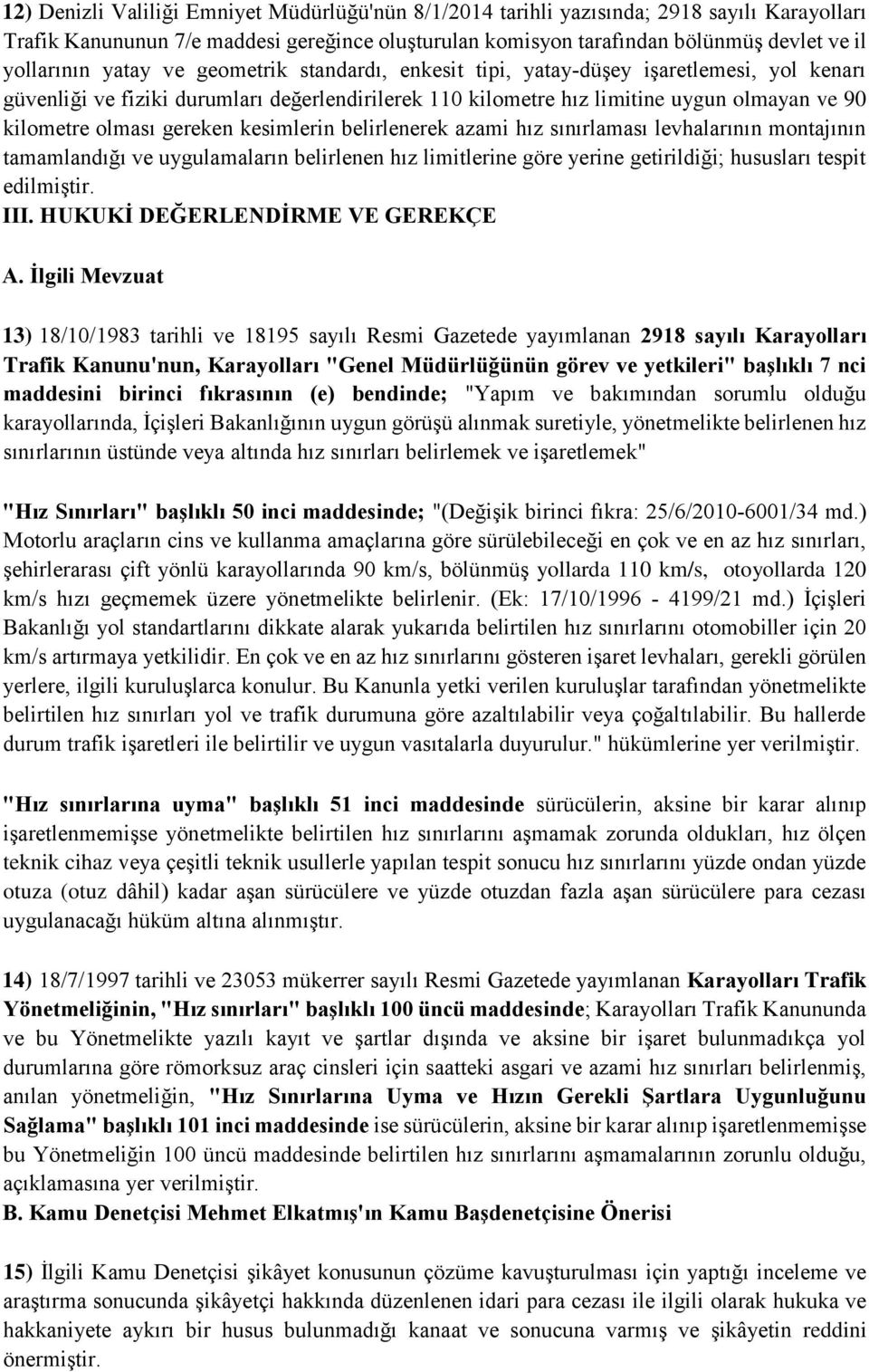 12) Denizli Valiliği Emniyet Müdürlüğü'nün 8/1/2014 tarihli yazısında; 2918 sayılı Karayolları Trafik Kanununun 7/e maddesi gereğince oluşturulan komisyon tarafından bölünmüş devlet ve il yollarının yatay ve geometrik standardı, enkesit tipi, yatay-düşey işaretlemesi, yol kenarı güvenliği ve fiziki durumları değerlendirilerek 110 kilometre hız limitine uygun olmayan ve 90 kilometre olması gereken kesimlerin belirlenerek azami hız sınırlaması levhalarının montajının tamamlandığı ve uygulamaların belirlenen hız limitlerine göre yerine getirildiği; hususları tespit edilmiştir.

III. HUKUKİ DEĞERLENDİRME VE GEREKÇE

A. İlgili Mevzuat

13) 18/10/1983 tarihli ve 18195 sayılı Resmi Gazetede yayımlanan 2918 sayılı Karayolları Trafik Kanunu'nun, Karayolları "Genel Müdürlüğünün görev ve yetkileri" başlıklı 7 nci maddesini birinci fıkrasının (e) bendinde; "Yapım ve bakımından sorumlu olduğu karayollarında, İçişleri Bakanlığının uygun görüşü alınmak suretiyle, yönetmelikte belirlenen hız sınırlarının üstünde veya altında hız sınırları belirlemek ve işaretlemek"

"Hız Sınırları" başlıklı 50 inci maddesinde; "(Değişik birinci fıkra: 25/6/2010-6001/34 md.) Motorlu araçların cins ve kullanma amaçlarına göre sürülebileceği en çok ve en az hız sınırları, şehirlerarası çift yönlü karayollarında 90 km/s, bölünmüş yollarda 110 km/s, otoyollarda 120 km/s hızı geçmemek üzere yönetmelikte belirlenir. (Ek: 17/10/1996 - 4199/21 md.) İçişleri Bakanlığı yol standartlarını dikkate alarak yukarıda belirtilen hız sınırlarını otomobiller için 20 km/s artırmaya yetkilidir. En çok ve en az hız sınırlarını gösteren işaret levhaları, gerekli görülen yerlere, ilgili kuruluşlarca konulur. Bu Kanunla yetki verilen kuruluşlar tarafından yönetmelikte belirtilen hız sınırları yol ve trafik durumuna göre azaltılabilir veya çoğaltılabilir. Bu hallerde durum trafik işaretleri ile belirtilir ve uygun vasıtalarla duyurulur." hükümlerine yer verilmiştir.

"Hız sınırlarına uyma" başlıklı 51 inci maddesinde sürücülerin, aksine bir karar alınıp işaretlenmemişse yönetmelikte belirtilen hız sınırlarını aşmamak zorunda oldukları, hız ölçen teknik cihaz veya çeşitli teknik usullerle yapılan tespit sonucu hız sınırlarını yüzde ondan yüzde otuza (otuz dâhil) kadar aşan sürücülere ve yüzde otuzdan fazla aşan sürücülere para cezası uygulanacağı hüküm altına alınmıştır.

14) 18/7/1997 tarihli ve 23053 mükerrer sayılı Resmi Gazetede yayımlanan Karayolları Trafik Yönetmeliğinin, "Hız sınırları" başlıklı 100 üncü maddesinde; Karayolları Trafik Kanununda ve bu Yönetmelikte yazılı kayıt ve şartlar dışında ve aksine bir işaret bulunmadıkça yol durumlarına göre römorksuz araç cinsleri için saatteki asgari ve azami hız sınırları belirlenmiş, anılan yönetmeliğin, "Hız Sınırlarına Uyma ve Hızın Gerekli Şartlara Uygunluğunu Sağlama" başlıklı 101 inci maddesinde ise sürücülerin, aksine bir karar alınıp işaretlenmemişse bu Yönetmeliğin 100 üncü maddesinde belirtilen hız sınırlarını aşmamalarının zorunlu olduğu, açıklamasına yer verilmiştir.

B. Kamu Denetçisi Mehmet Elkatmış'ın Kamu Başdenetçisine Önerisi

15) İlgili Kamu Denetçisi şikâyet konusunun çözüme kavuşturulması için yaptığı inceleme ve araştırma sonucunda şikâyetçi hakkında düzenlenen idari para cezası ile ilgili olarak hukuka ve hakkaniyete aykırı bir husus bulunmadığı kanaat ve sonucuna varmış ve şikâyetin reddini önermiştir.